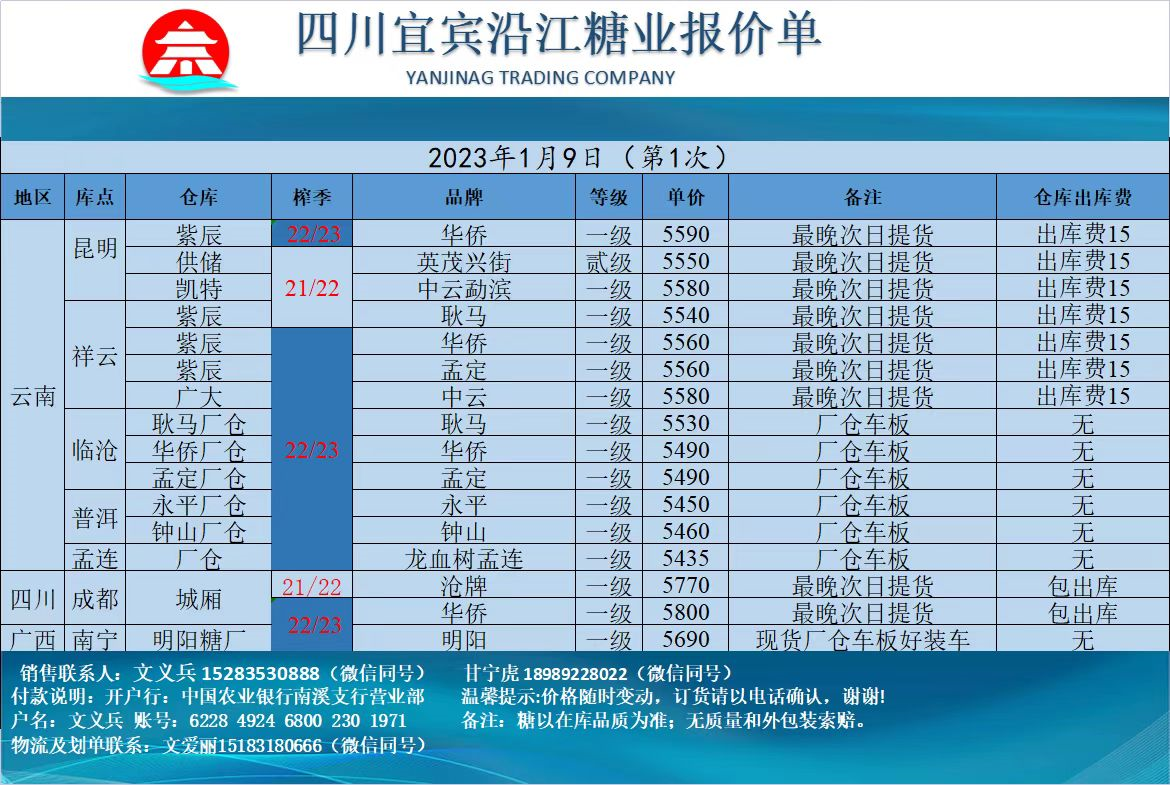 四川宜宾沿江糖业报价单
YANJINAG TRADING COMPANY

2023年1月9日（第1次）

| 地区 | 库点 | 仓库 | 榨季 | 品牌 | 等级 | 单价 | 备注 | 仓库出库费 |
|---|---|---|---|---|---|---|---|---|
| 云南 | 昆明 | 紫辰 | 22/23 | 华侨 | 一级 | 5590 | 最晚次日提货 | 出库费15 |
|  |  | 供储 | 21/22 | 英茂兴街 | 贰级 | 5550 | 最晚次日提货 | 出库费15 |
|  |  | 凯特 |  | 中云勐滨 | 一级 | 5580 | 最晚次日提货 | 出库费15 |
|  | 祥云 | 紫辰 |  | 耿马 | 一级 | 5540 | 最晚次日提货 | 出库费15 |
|  |  | 紫辰 | 22/23 | 华侨 | 一级 | 5560 | 最晚次日提货 | 出库费15 |
|  |  | 紫辰 |  | 孟定 | 一级 | 5560 | 最晚次日提货 | 出库费15 |
|  |  | 广大 |  | 中云 | 一级 | 5580 | 最晚次日提货 | 出库费15 |
|  | 临沧 | 耿马厂仓 |  | 耿马 | 一级 | 5530 | 厂仓车板 | 无 |
|  |  | 华侨厂仓 |  | 华侨 | 一级 | 5490 | 厂仓车板 | 无 |
|  |  | 孟定厂仓 |  | 孟定 | 一级 | 5490 | 厂仓车板 | 无 |
|  | 普洱 | 永平厂仓 |  | 永平 | 一级 | 5450 | 厂仓车板 | 无 |
|  |  | 钟山厂仓 |  | 钟山 | 一级 | 5460 | 厂仓车板 | 无 |
|  | 孟连 | 厂仓 |  | 龙血树孟连 | 一级 | 5435 | 厂仓车板 | 无 |
| 四川 | 成都 | 城厢 | 21/22 | 沧牌 | 一级 | 5770 | 最晚次日提货 | 包出库 |
|  |  |  | 22/23 | 华侨 | 一级 | 5800 | 最晚次日提货 | 包出库 |
| 广西 | 南宁 | 明阳糖厂 |  | 明阳 | 一级 | 5690 | 现货厂仓车板好装车 | 无 |

销售联系人：文义兵 15283530888（微信同号） 甘宁虎 18989228022（微信同号）
付款说明：开户行：中国农业银行南溪支行营业部 温馨提示:价格随时变动，订货请以电话确认，谢谢!
户名：文义兵 账号：6228 4924 6800 230 1971 备注：糖以在库品质为准；无质量和外包装索赔。
物流及划单联系：文爱丽15183180666（微信同号）